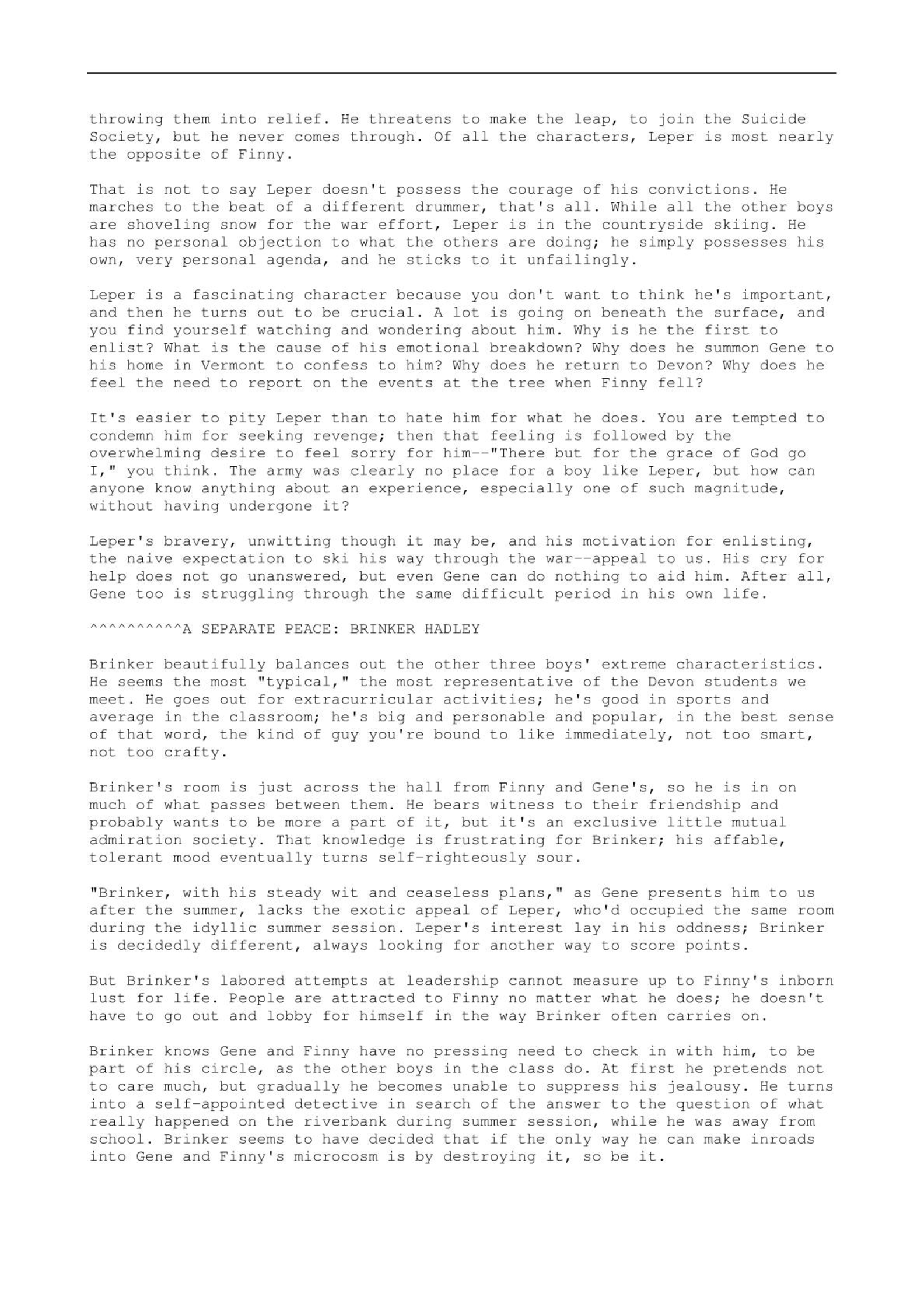 throwing them into relief. He threatens to make the leap, to join the Suicide Society, but he never comes through. Of all the characters, Leper is most nearly the opposite of Finny.

That is not to say Leper doesn't possess the courage of his convictions. He marches to the beat of a different drummer, that's all. While all the other boys are shoveling snow for the war effort, Leper is in the countryside skiing. He has no personal objection to what the others are doing; he simply possesses his own, very personal agenda, and he sticks to it unfailingly.

Leper is a fascinating character because you don't want to think he's important, and then he turns out to be crucial. A lot is going on beneath the surface, and you find yourself watching and wondering about him. Why is he the first to enlist? What is the cause of his emotional breakdown? Why does he summon Gene to his home in Vermont to confess to him? Why does he return to Devon? Why does he feel the need to report on the events at the tree when Finny fell?

It's easier to pity Leper than to hate him for what he does. You are tempted to condemn him for seeking revenge; then that feeling is followed by the overwhelming desire to feel sorry for him--"There but for the grace of God go I," you think. The army was clearly no place for a boy like Leper, but how can anyone know anything about an experience, especially one of such magnitude, without having undergone it?

Leper's bravery, unwitting though it may be, and his motivation for enlisting, the naive expectation to ski his way through the war--appeal to us. His cry for help does not go unanswered, but even Gene can do nothing to aid him. After all, Gene too is struggling through the same difficult period in his own life.

^^^^^^^^^^A SEPARATE PEACE: BRINKER HADLEY

Brinker beautifully balances out the other three boys' extreme characteristics. He seems the most "typical," the most representative of the Devon students we meet. He goes out for extracurricular activities; he's good in sports and average in the classroom; he's big and personable and popular, in the best sense of that word, the kind of guy you're bound to like immediately, not too smart, not too crafty.

Brinker's room is just across the hall from Finny and Gene's, so he is in on much of what passes between them. He bears witness to their friendship and probably wants to be more a part of it, but it's an exclusive little mutual admiration society. That knowledge is frustrating for Brinker; his affable, tolerant mood eventually turns self-righteously sour.

"Brinker, with his steady wit and ceaseless plans," as Gene presents him to us after the summer, lacks the exotic appeal of Leper, who'd occupied the same room during the idyllic summer session. Leper's interest lay in his oddness; Brinker is decidedly different, always looking for another way to score points.

But Brinker's labored attempts at leadership cannot measure up to Finny's inborn lust for life. People are attracted to Finny no matter what he does; he doesn't have to go out and lobby for himself in the way Brinker often carries on.

Brinker knows Gene and Finny have no pressing need to check in with him, to be part of his circle, as the other boys in the class do. At first he pretends not to care much, but gradually he becomes unable to suppress his jealousy. He turns into a self-appointed detective in search of the answer to the question of what really happened on the riverbank during summer session, while he was away from school. Brinker seems to have decided that if the only way he can make inroads into Gene and Finny's microcosm is by destroying it, so be it.